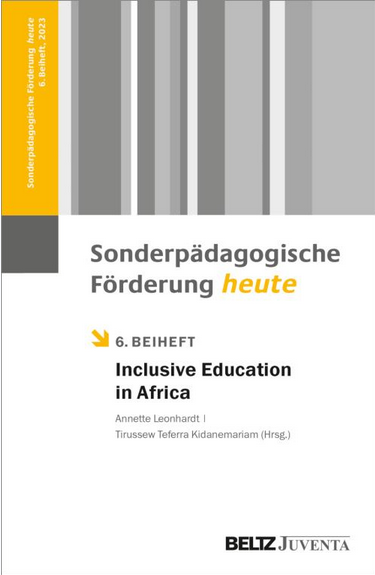 Sonderpädagogische Förderung heute
6. Beiheft, 2023

Sonderpädagogische Förderung heute

6. BEIHEFT

Inclusive Education in Africa

Annette Leonhardt |
Tirussew Teferra Kidanemariam (Hrsg.)

BELTZ JUVENTA